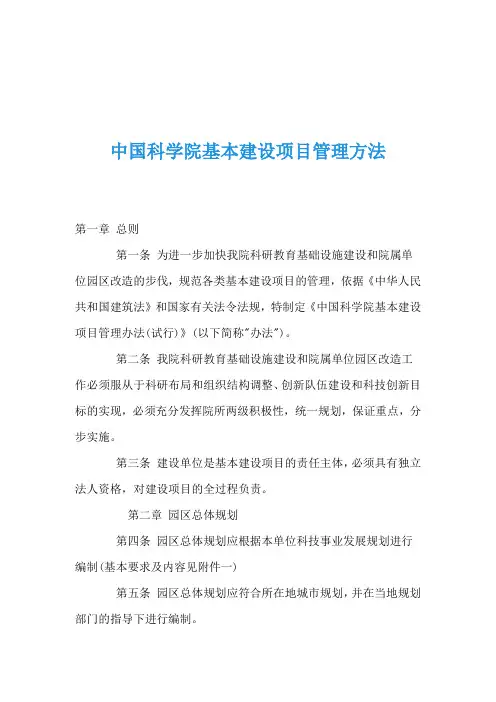 中国科学院基本建设项目管理方法

第一章 总则

第一条 为进一步加快我院科研教育基础设施建设和院属单位园区改造的步伐，规范各类基本建设项目的管理，依据《中华人民共和国建筑法》和国家有关法令法规，特制定《中国科学院基本建设项目管理办法(试行)》(以下简称"办法")。

第二条 我院科研教育基础设施建设和院属单位园区改造工作必须服从于科研布局和组织结构调整、创新队伍建设和科技创新目标的实现，必须充分发挥院所两级积极性，统一规划，保证重点，分步实施。

第三条 建设单位是基本建设项目的责任主体，必须具有独立法人资格，对建设项目的全过程负责。

第二章 园区总体规划

第四条 园区总体规划应根据本单位科技事业发展规划进行编制(基本要求及内容见附件一)

第五条 园区总体规划应符合所在地城市规划，并在当地规划部门的指导下进行编制。